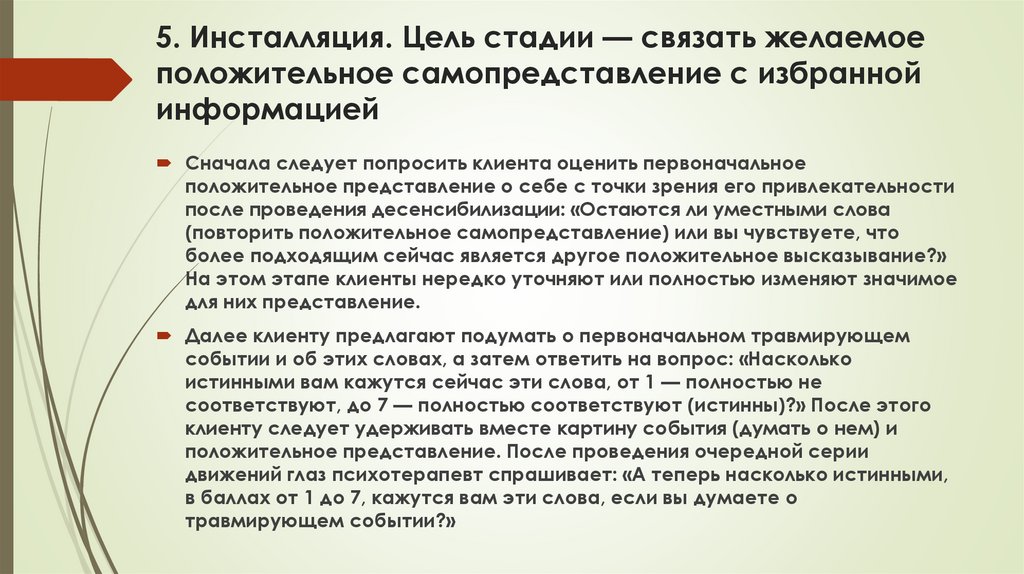 5. Инсталляция. Цель стадии — связать желаемое положительное самопредставление с избранной информацией

Сначала следует попросить клиента оценить первоначальное положительное представление о себе с точки зрения его привлекательности после проведения десенсибилизации: «Остаются ли уместными слова (повторить положительное самопредставление) или вы чувствуете, что более подходящим сейчас является другое положительное высказывание?» На этом этапе клиенты нередко уточняют или полностью изменяют значимое для них представление.

Далее клиенту предлагают подумать о первоначальном травмирующем событии и об этих словах, а затем ответить на вопрос: «Насколько истинными вам кажутся сейчас эти слова, от 1 — полностью не соответствуют, до 7 — полностью соответствуют (истинны)?» После этого клиенту следует удерживать вместе картину события (думать о нем) и положительное представление. После проведения очередной серии движений глаз психотерапевт спрашивает: «А теперь насколько истинными, в баллах от 1 до 7, кажутся вам эти слова, если вы думаете о травмирующем событии?»